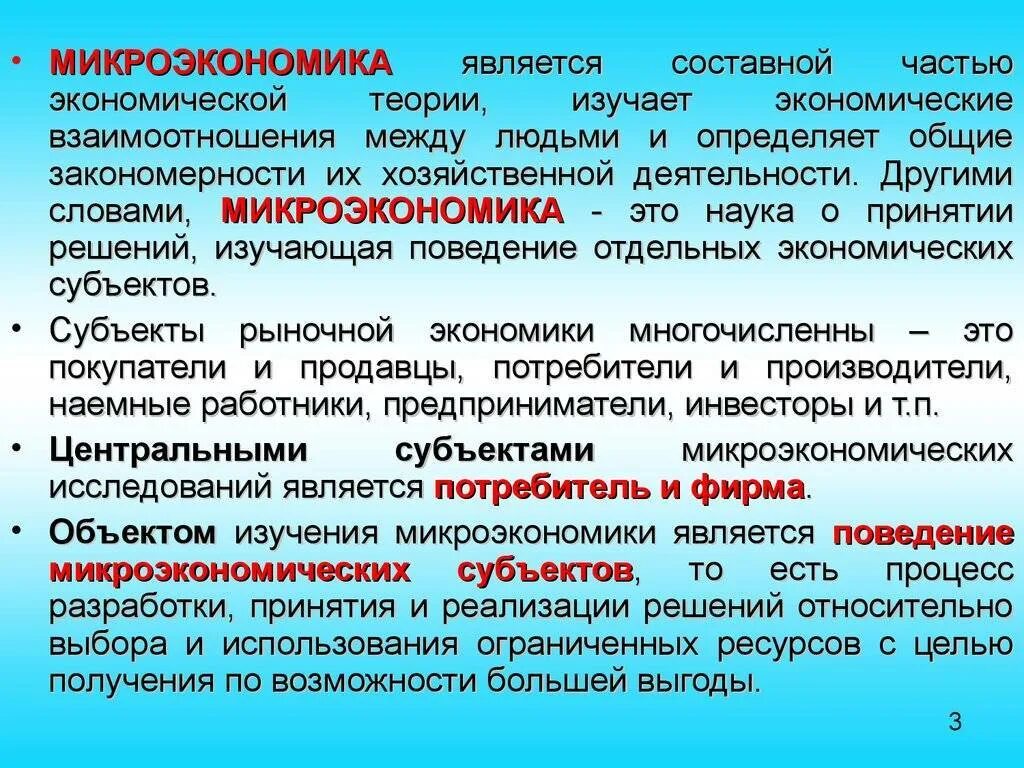 • МИКРОЭКОНОМИКА является составной частью экономической теории, изучает экономические взаимоотношения между людьми и определяет общие закономерности их хозяйственной деятельности. Другими словами, МИКРОЭКОНОМИКА - это наука о принятии решений, изучающая поведение отдельных экономических субъектов.

• Субъекты рыночной экономики многочисленны – это покупатели и продавцы, потребители и производители, наемные работники, предприниматели, инвесторы и т.п.

• Центральными субъектами микроэкономических исследований является потребитель и фирма.

• Объектом изучения микроэкономики является поведение микроэкономических субъектов, то есть процесс разработки, принятия и реализации решений относительно выбора и использования ограниченных ресурсов с целью получения по возможности большей выгоды.

3